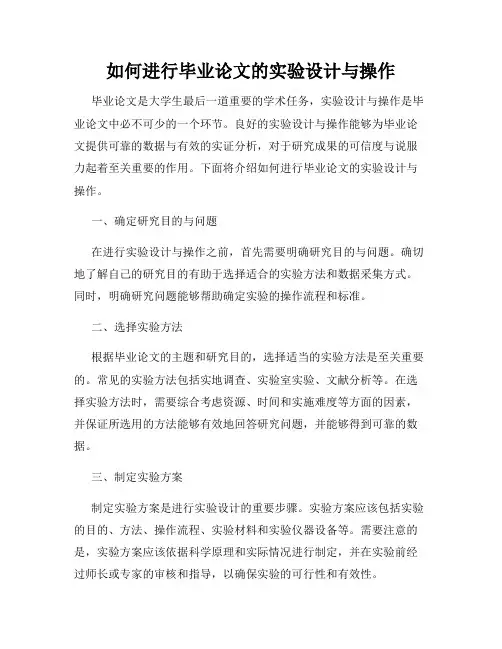 如何进行毕业论文的实验设计与操作

毕业论文是大学生最后一道重要的学术任务，实验设计与操作是毕业论文中必不可少的一个环节。良好的实验设计与操作能够为毕业论文提供可靠的数据与有效的实证分析，对于研究成果的可信度与说服力起着至关重要的作用。下面将介绍如何进行毕业论文的实验设计与操作。

一、确定研究目的与问题

在进行实验设计与操作之前，首先需要明确研究目的与问题。确切地了解自己的研究目的有助于选择适合的实验方法和数据采集方式。同时，明确研究问题能够帮助确定实验的操作流程和标准。

二、选择实验方法

根据毕业论文的主题和研究目的，选择适当的实验方法是至关重要的。常见的实验方法包括实地调查、实验室实验、文献分析等。在选择实验方法时，需要综合考虑资源、时间和实施难度等方面的因素，并保证所选用的方法能够有效地回答研究问题，并能够得到可靠的数据。

三、制定实验方案

制定实验方案是进行实验设计的重要步骤。实验方案应该包括实验的目的、方法、操作流程、实验材料和实验仪器设备等。需要注意的是，实验方案应该依据科学原理和实际情况进行制定，并在实验前经过师长或专家的审核和指导，以确保实验的可行性和有效性。